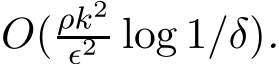 $O(\frac{\rho k^2}{\epsilon^2} \log 1/\delta)$.